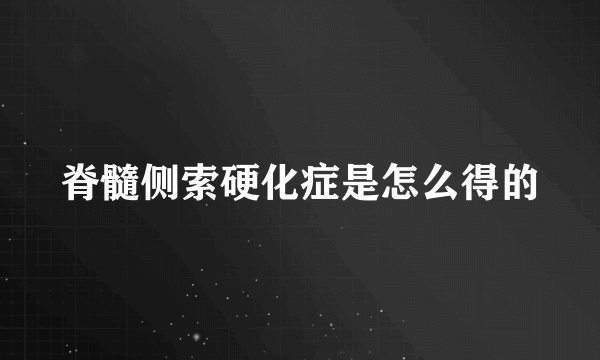 脊髓侧索硬化症是怎么得的